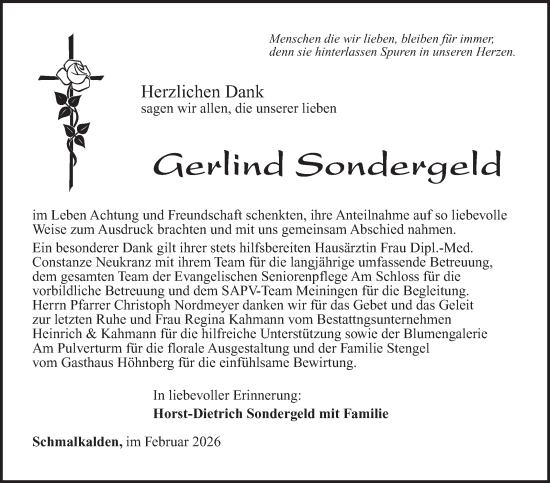 Menschen die wir lieben, bleiben für immer, denn sie hinterlassen Spuren in unseren Herzen.

Herzlichen Dank
sagen wir allen, die unserer lieben

Gerlind Sondergeld

im Leben Achtung und Freundschaft schenkten, ihre Anteilnahme auf so liebevolle Weise zum Ausdruck brachten und mit uns gemeinsam Abschied nahmen.

Ein besonderer Dank gilt ihrer stets hilfsbereiten Hausärztin Frau Dipl.-Med. Constanze Neukranz mit ihrem Team für die langjährige umfassende Betreuung, dem gesamten Team der Evangelischen Seniorenpflege Am Schloss für die vorbildliche Betreuung und dem SAPV-Team Meiningen für die Begleitung. Herrn Pfarrer Christoph Nordmeyer danken wir für das Gebet und das Geleit zur letzten Ruhe und Frau Regina Kahmann vom Bestattngsunternehmen Heinrich & Kahmann für die hilfreiche Unterstützung sowie der Blumengalerie Am Pulverturm für die florale Ausgestaltung und der Familie Stengel vom Gasthaus Höhnberg für die einfühlsame Bewirtung.

In liebevoller Erinnerung:
Horst-Dietrich Sondergeld mit Familie

Schmalkalden, im Februar 2026